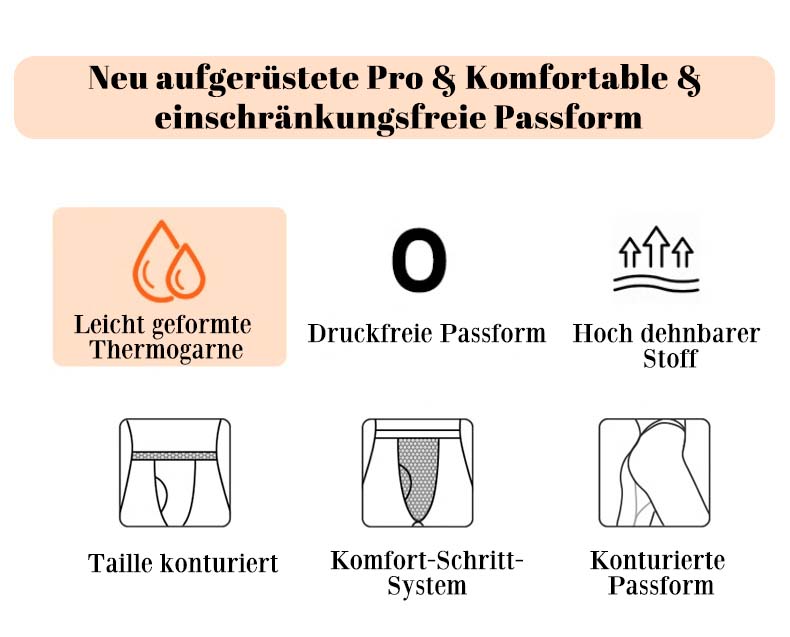 Neu aufgerüstete Pro & Komfortable & einschränkungsfreie Passform

Leicht geformte Thermogarne

O

Druckfreie Passform

Hoch dehnbarer Stoff

Taille konturiert

Komfort-Schritt-System

Konturierte Passform